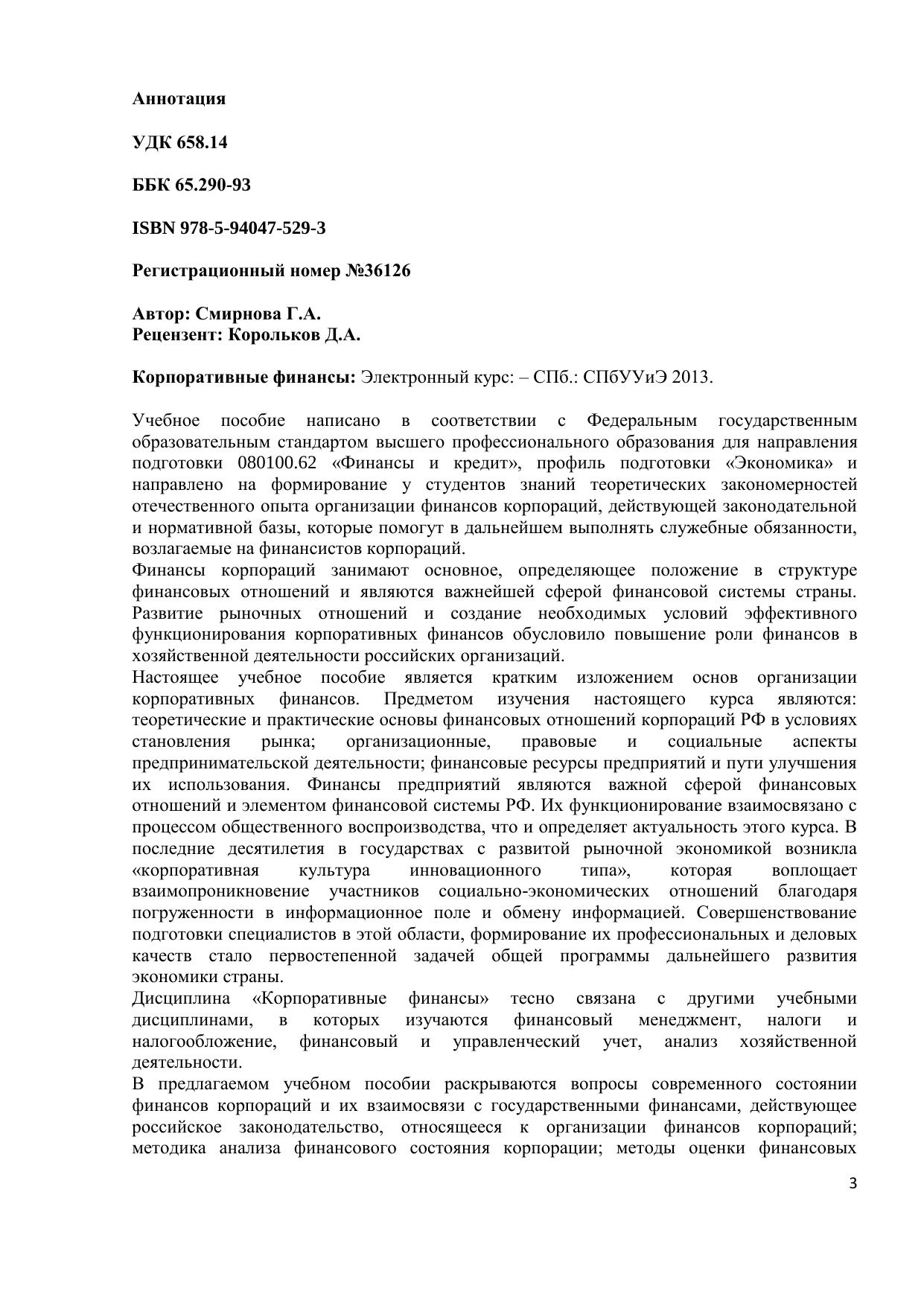 Аннотация

УДК 658.14

ББК 65.290-93

ISBN 978-5-94047-529-3

Регистрационный номер №36126

Автор: Смирнова Г.А.
Рецензент: Корольков Д.А.

Корпоративные финансы: Электронный курс: – СПб.: СПбУУиЭ 2013.

Учебное пособие написано в соответствии с Федеральным государственным образовательным стандартом высшего профессионального образования для направления подготовки 080100.62 «Финансы и кредит», профиль подготовки «Экономика» и направлено на формирование у студентов знаний теоретических закономерностей отечественного опыта организации финансов корпораций, действующей законодательной и нормативной базы, которые помогут в дальнейшем выполнять служебные обязанности, возлагаемые на финансистов корпораций.
Финансы корпораций занимают основное, определяющее положение в структуре финансовых отношений и являются важнейшей сферой финансовой системы страны. Развитие рыночных отношений и создание необходимых условий эффективного функционирования корпоративных финансов обусловило повышение роли финансов в хозяйственной деятельности российских организаций.
Настоящее учебное пособие является кратким изложением основ организации корпоративных финансов. Предметом изучения настоящего курса являются: теоретические и практические основы финансовых отношений корпораций РФ в условиях становления рынка; организационные, правовые и социальные аспекты предпринимательской деятельности; финансовые ресурсы предприятий и пути улучшения их использования. Финансы предприятий являются важной сферой финансовых отношений и элементом финансовой системы РФ. Их функционирование взаимосвязано с процессом общественного воспроизводства, что и определяет актуальность этого курса. В последние десятилетия в государствах с развитой рыночной экономикой возникла «корпоративная культура инновационного типа», которая воплощает взаимопроникновение участников социально-экономических отношений благодаря погруженности в информационное поле и обмену информацией. Совершенствование подготовки специалистов в этой области, формирование их профессиональных и деловых качеств стало первостепенной задачей общей программы дальнейшего развития экономики страны.
Дисциплина «Корпоративные финансы» тесно связана с другими учебными дисциплинами, в которых изучаются финансовый менеджмент, налоги и налогообложение, финансовый и управленческий учет, анализ хозяйственной деятельности.
В предлагаемом учебном пособии раскрываются вопросы современного состоянии финансов корпораций и их взаимосвязи с государственными финансами, действующее российское законодательство, относящееся к организации финансов корпораций; методика анализа финансового состояния корпорации; методы оценки финансовых

3